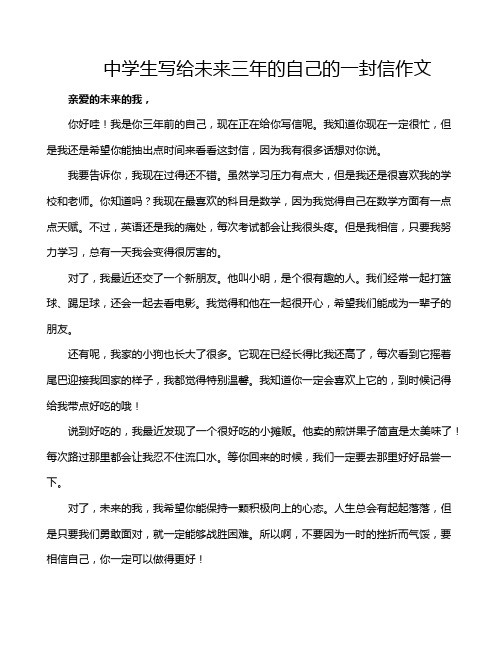 中学生写给未来三年的自己的一封信作文

亲爱的未来的我，

你好哇！我是你三年前的自己，现在正在给你写信呢。我知道你现在一定很忙，但是我还是希望你能抽出点时间来看看这封信，因为我有很多话想对你说。

我要告诉你，我现在过得还不错。虽然学习压力有点大，但是我还是很喜欢我的学校和老师。你知道吗？我现在最喜欢的科目是数学，因为我觉得自己在数学方面有一点点天赋。不过，英语还是我的痛处，每次考试都会让我很头疼。但是我相信，只要我努力学习，总有一天我会变得很厉害的。

对了，我最近还交了一个新朋友。他叫小明，是个很有趣的人。我们经常一起打篮球、踢足球，还会一起去看电影。我觉得和他在一起很开心，希望我们能成为一辈子的朋友。

还有呢，我家的小狗也长大了很多。它现在已经长得比我还高了，每次看到它摇着尾巴迎接我回家的样子，我都觉得特别温馨。我知道你一定会喜欢上它的，到时候记得给我带点好吃的哦！

说到好吃的，我最近发现了一个很好吃的小摊贩。他卖的煎饼果子简直是太美味了！每次路过那里都会让我忍不住流口水。等你回来的时候，我们一定要去那里好好品尝一下。

对了，未来的我，我希望你能保持一颗积极向上的心态。人生总会有起起落落，但是只要我们勇敢面对，就一定能够战胜困难。所以啊，不要因为一时的挫折而气馁，要相信自己，你一定可以做得更好！